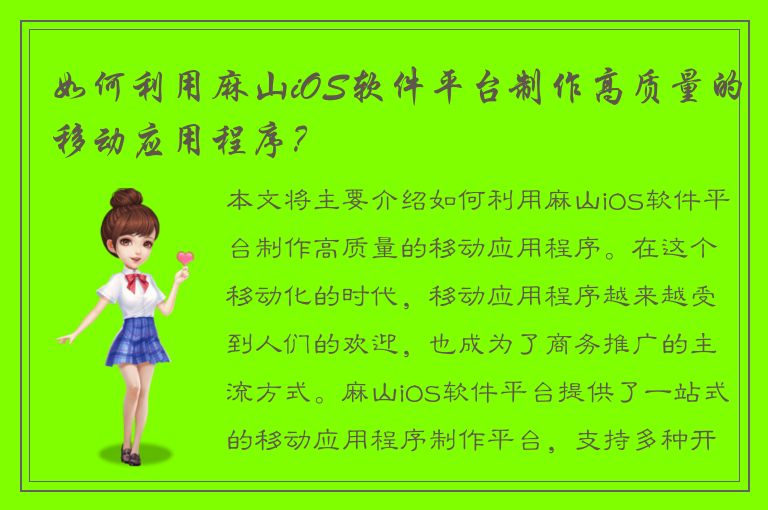 如何利用麻山iOS软件平台制作高质量的移动应用程序？

本文将主要介绍如何利用麻山iOS软件平台制作高质量的移动应用程序。在这个移动化的时代，移动应用程序越来越受到人们的欢迎，也成为了商务推广的主流方式。麻山iOS软件平台提供了一站式的移动应用程序制作平台，支持多种开